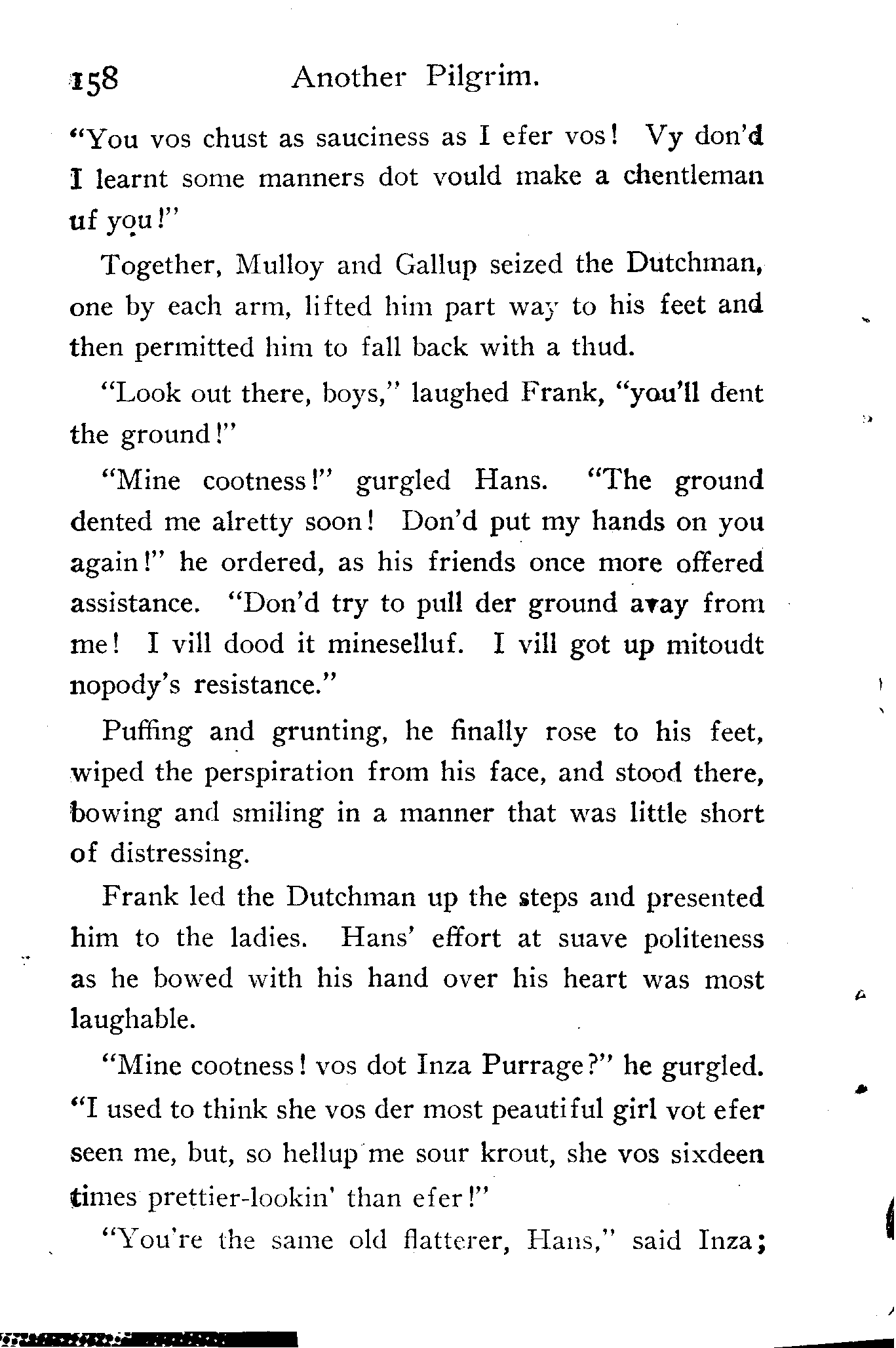 158 Another Pilgrim.

"You vos chust as sauciness as I efer vos! Vy don'd I learnt some manners dot vould make a chentleman uf you!"

Together, Mulloy and Gallup seized the Dutchman, one by each arm, lifted him part way to his feet and then permitted him to fall back with a thud.

"Look out there, boys," laughed Frank, "you'll dent the ground!"

"Mine cootness!" gurgled Hans. "The ground dented me alretty soon! Don'd put my hands on you again!" he ordered, as his friends once more offered assistance. "Don'd try to pull der ground avay from me! I vill dood it mineselluf. I vill got up mitoudt nopody's resistance."

Puffing and grunting, he finally rose to his feet, wiped the perspiration from his face, and stood there, bowing and smiling in a manner that was little short of distressing.

Frank led the Dutchman up the steps and presented him to the ladies. Hans' effort at suave politeness as he bowed with his hand over his heart was most laughable.

"Mine cootness! vos dot Inza Purrage?" he gurgled. "I used to think she vos der most peautiful girl vot efer seen me, but, so hellup me sour krout, she vos sixdeen times prettier-lookin' than efer!"

"You're the same old flatterer, Hans," said Inza;